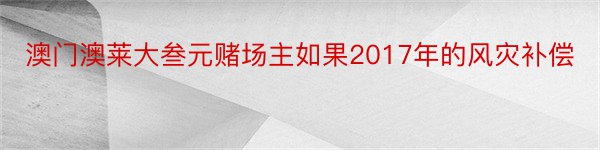 澳门澳莱大叁元赌场主如果2017年的风灾补偿